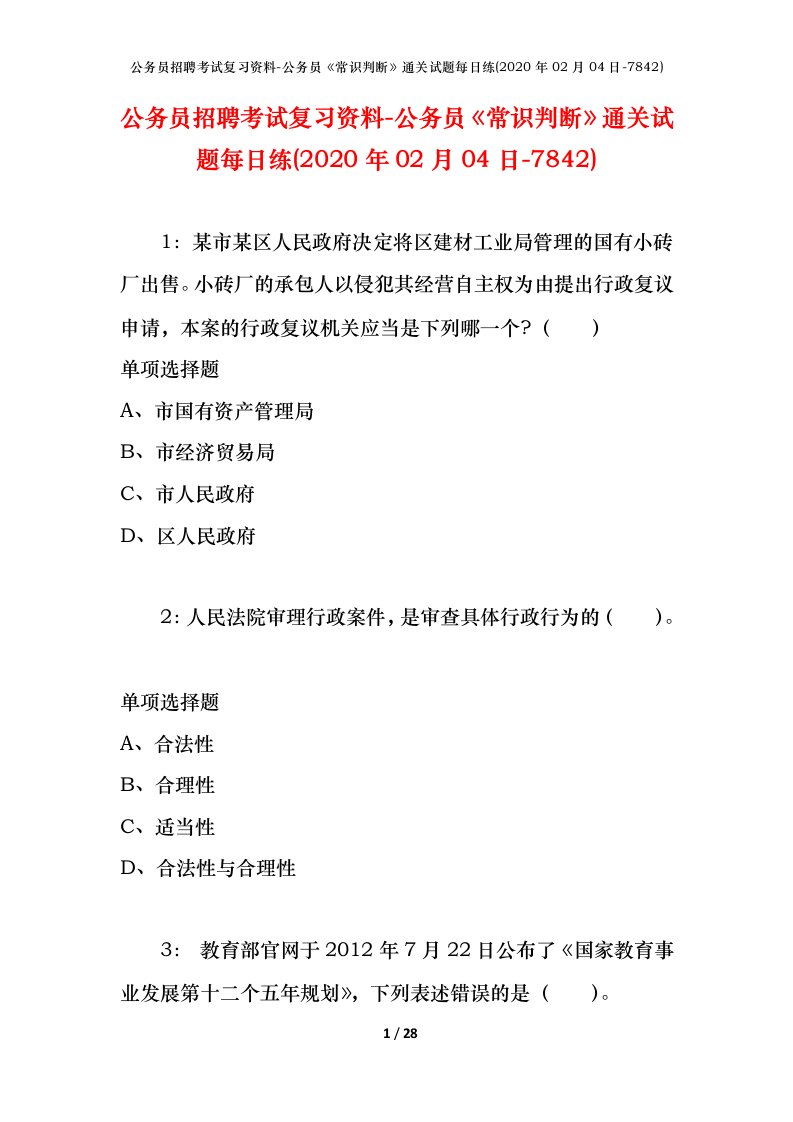 公务员招聘考试复习资料-公务员《常识判断》通关试题每日练(2020 年 02 月 04 日-7842)

公务员招聘考试复习资料-公务员《常识判断》通关试题每日练(2020 年 02 月 04 日-7842)

1：某市某区人民政府决定将区建材工业局管理的国有小砖厂出售。小砖厂的承包人以侵犯其经营自主权为由提出行政复议申请，本案的行政复议机关应当是下列哪一个？（ ）
单项选择题
A、市国有资产管理局
B、市经济贸易局
C、市人民政府
D、区人民政府

2：人民法院审理行政案件，是审查具体行政行为的（ ）。

单项选择题
A、合法性
B、合理性
C、适当性
D、合法性与合理性

3： 教育部官网于 2012 年 7 月 22 日公布了《国家教育事业发展第十二个五年规划》，下列表述错误的是（ ）。

1 / 28